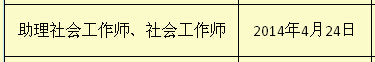 | 助理社会工作师、社会工作师 | 2014年4月24日 |